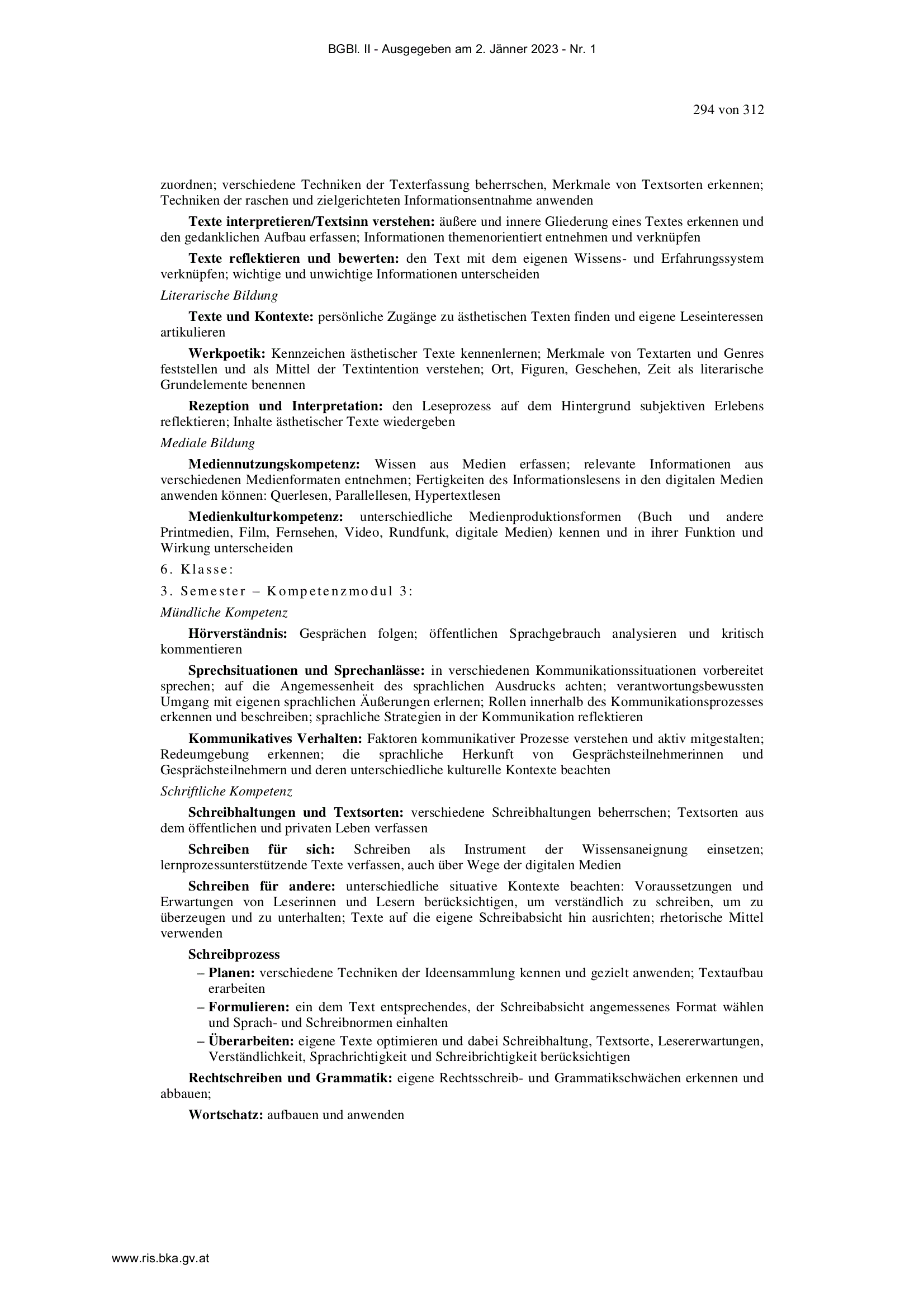 BGBl. II - Ausgegeben am 2. Jänner 2023 - Nr. 1

294 von 312

zuordnen; verschiedene Techniken der Texterfassung beherrschen, Merkmale von Textsorten erkennen; Techniken der raschen und zielgerichteten Informationsentnahme anwenden

Texte interpretieren/Textsinn verstehen: äußere und innere Gliederung eines Textes erkennen und den gedanklichen Aufbau erfassen; Informationen themenorientiert entnehmen und verknüpfen

Texte reflektieren und bewerten: den Text mit dem eigenen Wissens- und Erfahrungssystem verknüpfen; wichtige und unwichtige Informationen unterscheiden

Literarische Bildung

Texte und Kontexte: persönliche Zugänge zu ästhetischen Texten finden und eigene Leseinteressen artikulieren

Werkpoetik: Kennzeichen ästhetischer Texte kennenlernen; Merkmale von Textarten und Genres feststellen und als Mittel der Textintention verstehen; Ort, Figuren, Geschehen, Zeit als literarische Grundelemente benennen

Rezeption und Interpretation: den Leseprozess auf dem Hintergrund subjektiven Erlebens reflektieren; Inhalte ästhetischer Texte wiedergeben

Mediale Bildung

Mediennutzungskompetenz: Wissen aus Medien erfassen; relevante Informationen aus verschiedenen Medienformaten entnehmen; Fertigkeiten des Informationslesens in den digitalen Medien anwenden können: Querlesen, Parallellesen, Hypertextlesen

Medienkulturkompetenz: unterschiedliche Medienproduktionsformen (Buch und andere Printmedien, Film, Fernsehen, Video, Rundfunk, digitale Medien) kennen und in ihrer Funktion und Wirkung unterscheiden

6. Klasse:

3. Semester – Kompetenzmodul 3:

Mündliche Kompetenz

Hörverständnis: Gesprächen folgen; öffentlichen Sprachgebrauch analysieren und kritisch kommentieren

Sprechsituationen und Sprechanlässe: in verschiedenen Kommunikationssituationen vorbereitet sprechen; auf die Angemessenheit des sprachlichen Ausdrucks achten; verantwortungsbewussten Umgang mit eigenen sprachlichen Äußerungen erlernen; Rollen innerhalb des Kommunikationsprozesses erkennen und beschreiben; sprachliche Strategien in der Kommunikation reflektieren

Kommunikatives Verhalten: Faktoren kommunikativer Prozesse verstehen und aktiv mitgestalten; Redeumgebung erkennen; die sprachliche Herkunft von Gesprächsteilnehmerinnen und Gesprächsteilnehmern und deren unterschiedliche kulturelle Kontexte beachten

Schriftliche Kompetenz

Schreibhaltungen und Textsorten: verschiedene Schreibhaltungen beherrschen; Textsorten aus dem öffentlichen und privaten Leben verfassen

Schreiben für sich: Schreiben als Instrument der Wissensaneignung einsetzen; lernprozessunterstützende Texte verfassen, auch über Wege der digitalen Medien

Schreiben für andere: unterschiedliche situative Kontexte beachten: Voraussetzungen und Erwartungen von Leserinnen und Lesern berücksichtigen, um verständlich zu schreiben, um zu überzeugen und zu unterhalten; Texte auf die eigene Schreibabsicht hin ausrichten; rhetorische Mittel verwenden

Schreibprozess

– Planen: verschiedene Techniken der Ideensammlung kennen und gezielt anwenden; Textaufbau erarbeiten

– Formulieren: ein dem Text entsprechendes, der Schreibabsicht angemessenes Format wählen und Sprach- und Schreibnormen einhalten

– Überarbeiten: eigene Texte optimieren und dabei Schreibhaltung, Textsorte, Lesererwartungen, Verständlichkeit, Sprachrichtigkeit und Schreibrichtigkeit berücksichtigen

Rechtschreiben und Grammatik: eigene Rechtsschreib- und Grammatikschwächen erkennen und abbauen;

Wortschatz: aufbauen und anwenden

www.ris.bka.gv.at